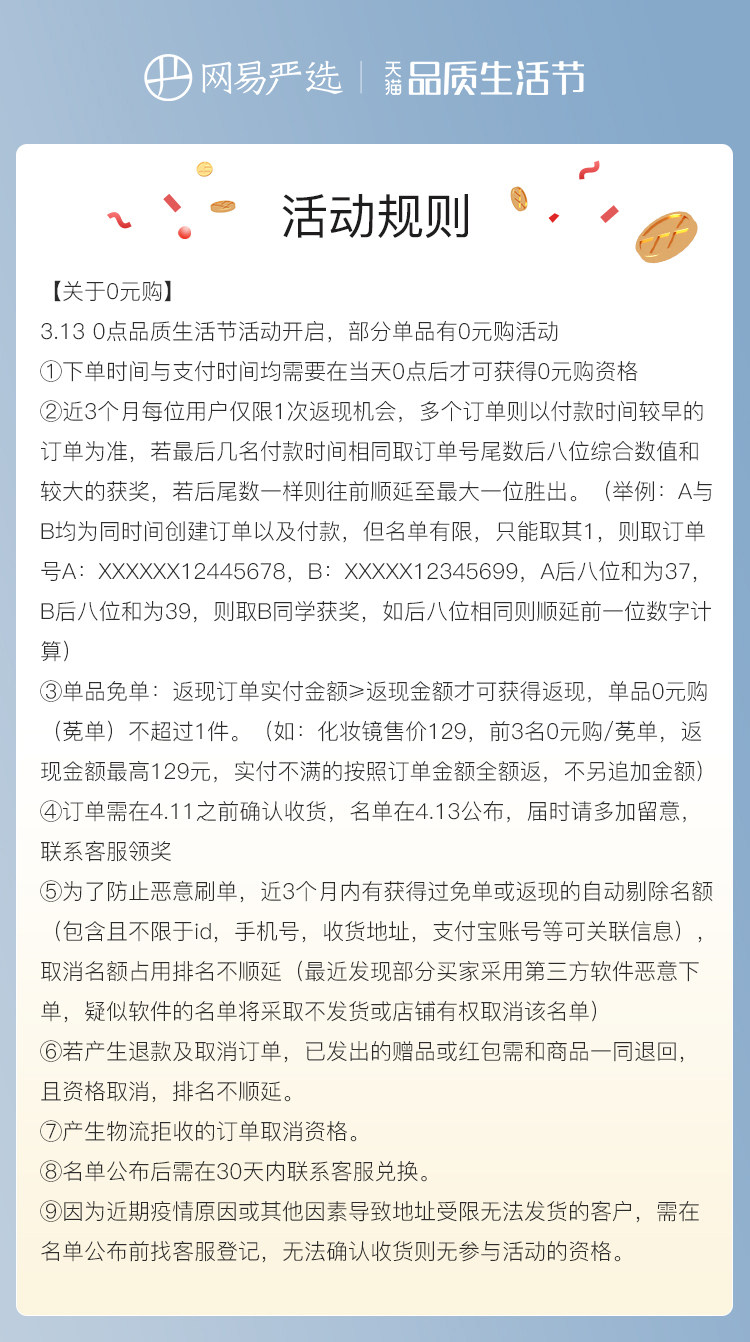 网易严选 | 天猫 品质生活节

活动规则

【关于0元购】
3.13 0点品质生活节活动开启，部分单品有0元购活动
①下单时间与支付时间均需要在当天0点后才可获得0元购资格
②近3个月每位用户仅限1次返现机会，多个订单则以付款时间较早的订单为准，若最后几名付款时间相同取订单号尾数后八位综合数值和较大的获奖，若后尾数一样则往前顺延至最大一位胜出。（举例：A与B均为同时间创建订单以及付款，但名单有限，只能取其1，则取订单号A：XXXXXX12445678，B：XXXXX12345699，A后八位和为37，B后八位和为39，则取B同学获奖，如后八位相同则顺延前一位数字计算）
③单品免单：返现订单实付金额≥返现金额才可获得返现，单品0元购（菟单）不超过1件。（如：化妆镜售价129，前3名0元购/菟单，返现金额最高129元，实付不满的按照订单金额全额返，不另追加金额）
④订单需在4.11之前确认收货，名单在4.13公布，届时请多加留意，联系客服领奖
⑤为了防止恶意刷单，近3个月内有获得过免单或返现的自动剔除名额（包含且不限于id，手机号，收货地址，支付宝账号等可关联信息），取消名额占用排名不顺延（最近发现部分买家采用第三方软件恶意下单，疑似软件的名单将采取不发货或店铺有权取消该名单）
⑥若产生退款及取消订单，已发出的赠品或红包需和商品一同退回，且资格取消，排名不顺延。
⑦产生物流拒收的订单取消资格。
⑧名单公布后需在30天内联系客服兑换。
⑨因为近期疫情原因或其他因素导致地址受限无法发货的客户，需在名单公布前找客服登记，无法确认收货则无参与活动的资格。